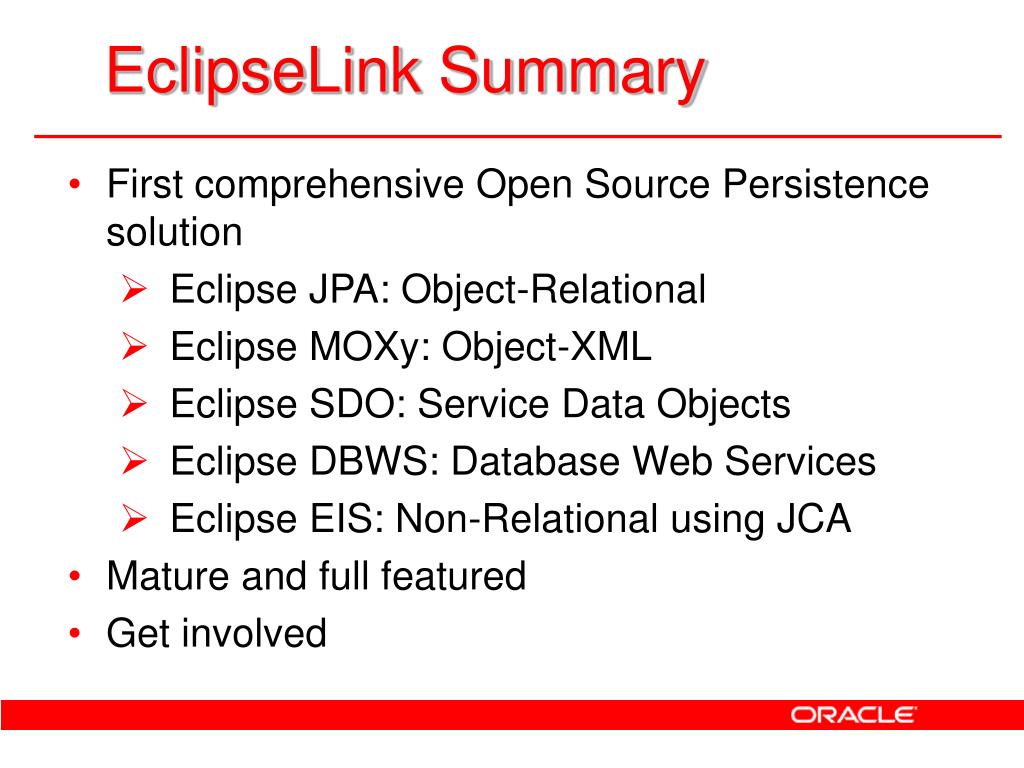 EclipseLink Summary

• First comprehensive Open Source Persistence solution
  ➢ Eclipse JPA: Object-Relational
  ➢ Eclipse MOXy: Object-XML
  ➢ Eclipse SDO: Service Data Objects
  ➢ Eclipse DBWS: Database Web Services
  ➢ Eclipse EIS: Non-Relational using JCA
• Mature and full featured
• Get involved

ORACLE